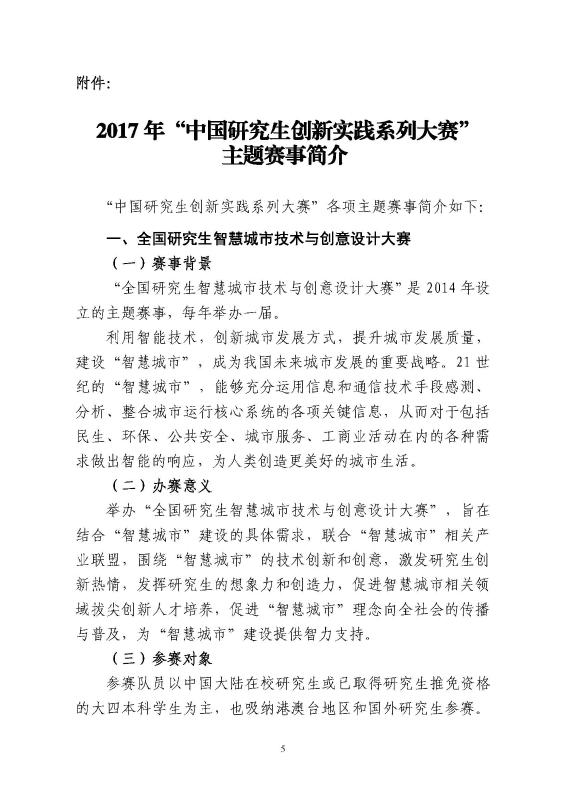 附件：

2017 年“中国研究生创新实践系列大赛”主题赛事简介

“中国研究生创新实践系列大赛”各项主题赛事简介如下：

一、全国研究生智慧城市技术与创意设计大赛

（一）赛事背景

“全国研究生智慧城市技术与创意设计大赛”是 2014 年设立的主题赛事，每年举办一届。

利用智能技术，创新城市发展方式，提升城市发展质量，建设“智慧城市”，成为我国未来城市发展的重要战略。21 世纪的“智慧城市”，能够充分运用信息和通信技术手段感测、分析、整合城市运行核心系统的各项关键信息，从而对于包括民生、环保、公共安全、城市服务、工商业活动在内的各种需求做出智能的响应，为人类创造更美好的城市生活。

（二）办赛意义

举办“全国研究生智慧城市技术与创意设计大赛”，旨在结合“智慧城市”建设的具体需求，联合“智慧城市”相关产业联盟，围绕“智慧城市”的技术创新和创意，激发研究生创新热情，发挥研究生的想象力和创造力，促进智慧城市相关领域拔尖创新人才培养，促进“智慧城市”理念向全社会的传播与普及，为“智慧城市”建设提供智力支持。

（三）参赛对象

参赛队员以中国大陆在校研究生或已取得研究生推免资格的大四本科学生为主，也吸纳港澳台地区和国外研究生参赛。

5